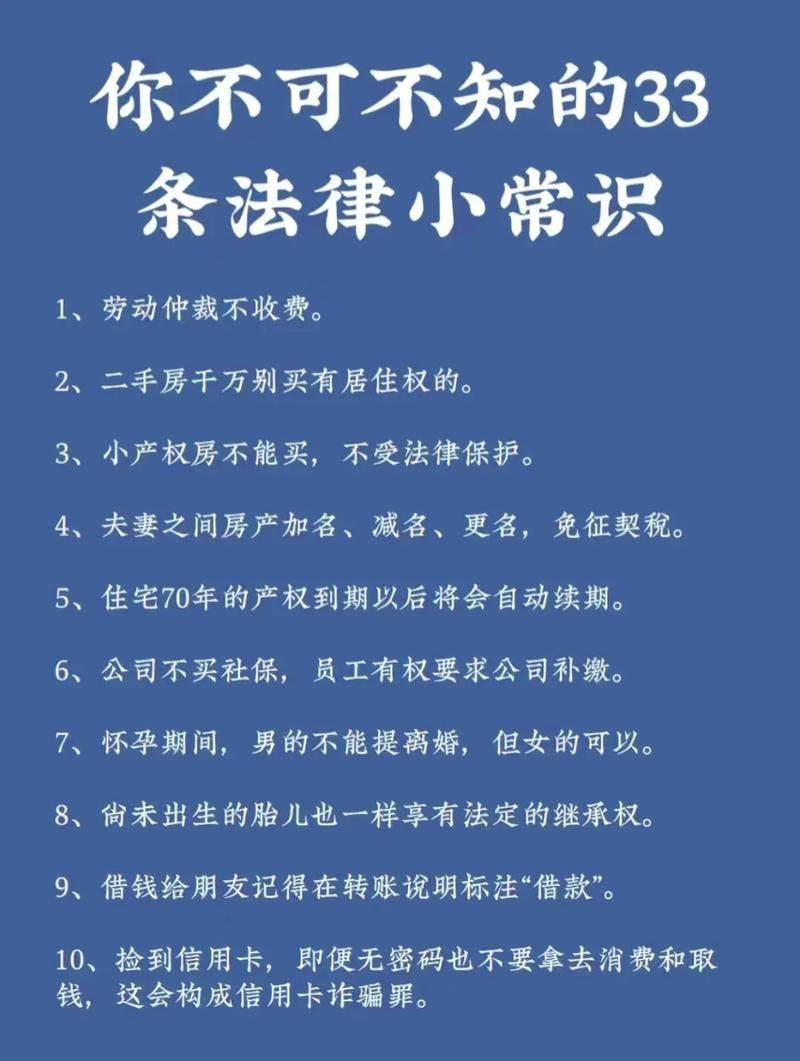 你不可不知的33条法律小常识

1、劳动仲裁不收费。

2、二手房千万别买有居住权的。

3、小产权房不能买，不受法律保护。

4、夫妻之间房产加名、减名、更名，免征契税。

5、住宅70年的产权到期以后将会自动续期。

6、公司不买社保，员工有权要求公司补缴。

7、怀孕期间，男的不能提离婚，但女的可以。

8、尚未出生的胎儿也一样享有法定的继承权。

9、借钱给朋友记得在转账说明标注“借款”。

10、捡到信用卡，即便无密码也不要拿去消费和取钱，这会构成信用卡诈骗罪。